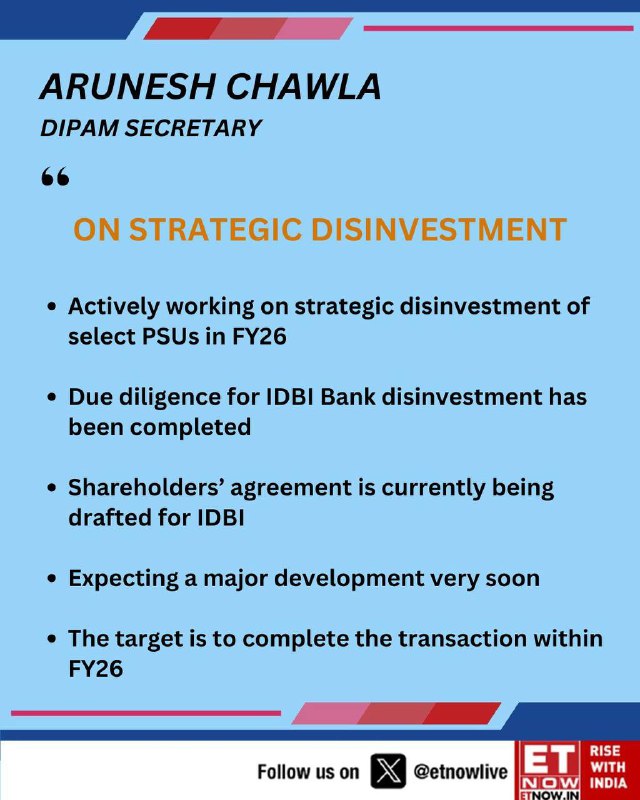 ARUNESH CHAWLA
DIPAM SECRETARY

“

ON STRATEGIC DISINVESTMENT

• Actively working on strategic disinvestment of select PSUs in FY26

• Due diligence for IDBI Bank disinvestment has been completed

• Shareholders’ agreement is currently being drafted for IDBI

• Expecting a major development very soon

• The target is to complete the transaction within FY26

Follow us on @etnowlive

ET NOW ETNOW.IN RISE WITH INDIA